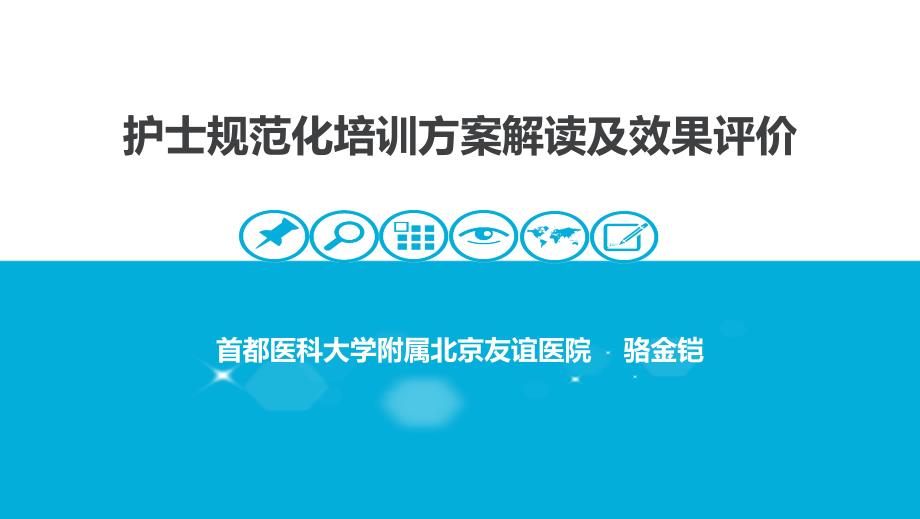 护士规范化培训方案解读及效果评价

首都医科大学附属北京友谊医院　骆金铠